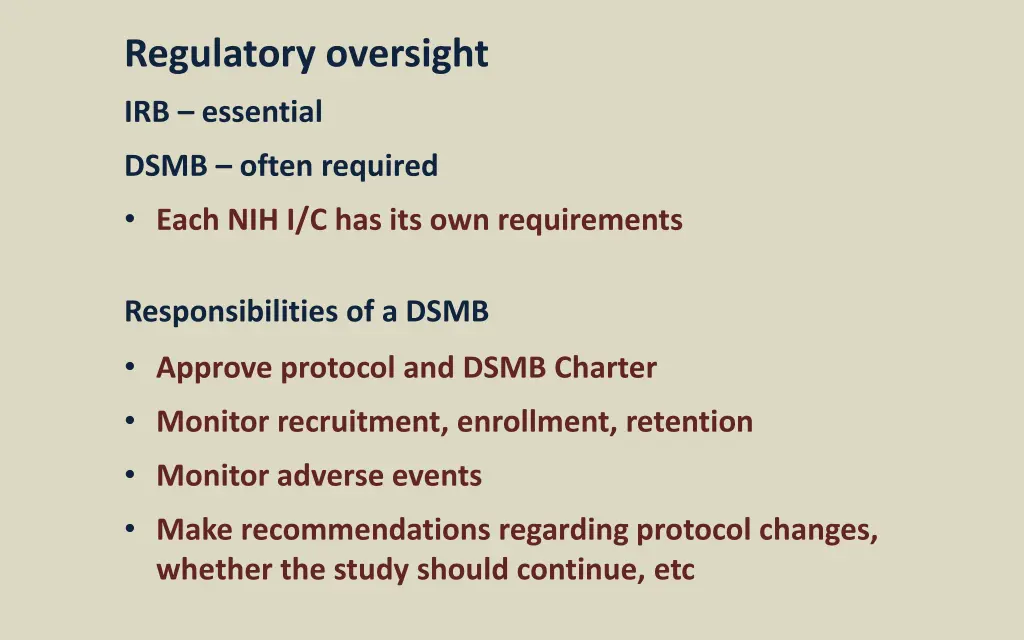 Regulatory oversight

IRB – essential

DSMB – often required

• Each NIH I/C has its own requirements

Responsibilities of a DSMB

• Approve protocol and DSMB Charter
• Monitor recruitment, enrollment, retention
• Monitor adverse events
• Make recommendations regarding protocol changes, whether the study should continue, etc